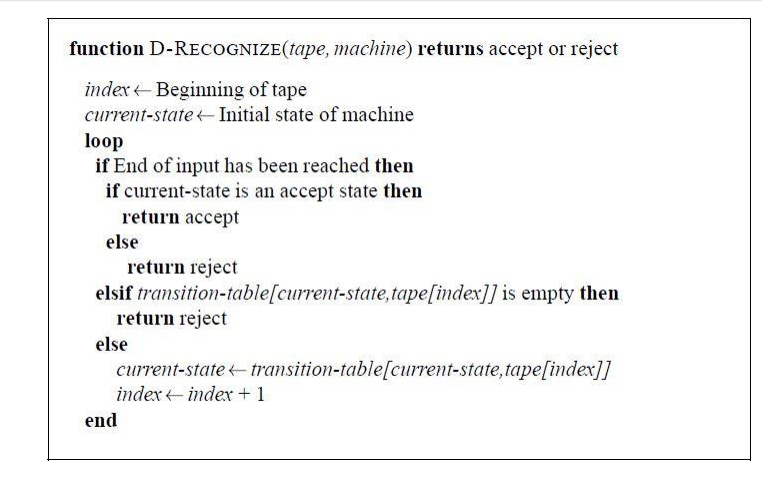 function D-RECOGNIZE(tape, machine) returns accept or reject

index ← Beginning of tape
current-state ← Initial state of machine
loop
if End of input has been reached then
if current-state is an accept state then
return accept
else
return reject
elsif transition-table[current-state,tape[index]] is empty then
return reject
else
current-state ← transition-table[current-state,tape[index]]
index ← index + 1
end